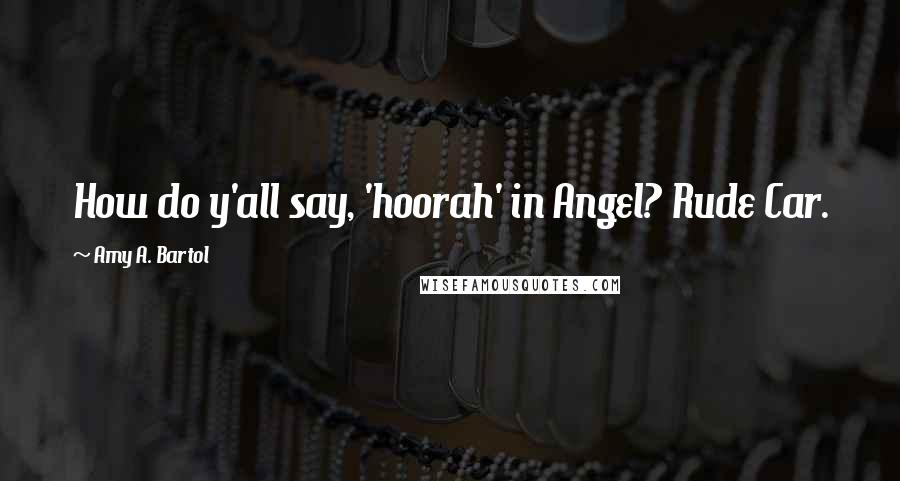 How do y'all say, 'hoorah' in Angel? Rude Car.

~ Amy A. Bartol

WISEFAMOUSQUOTES.COM